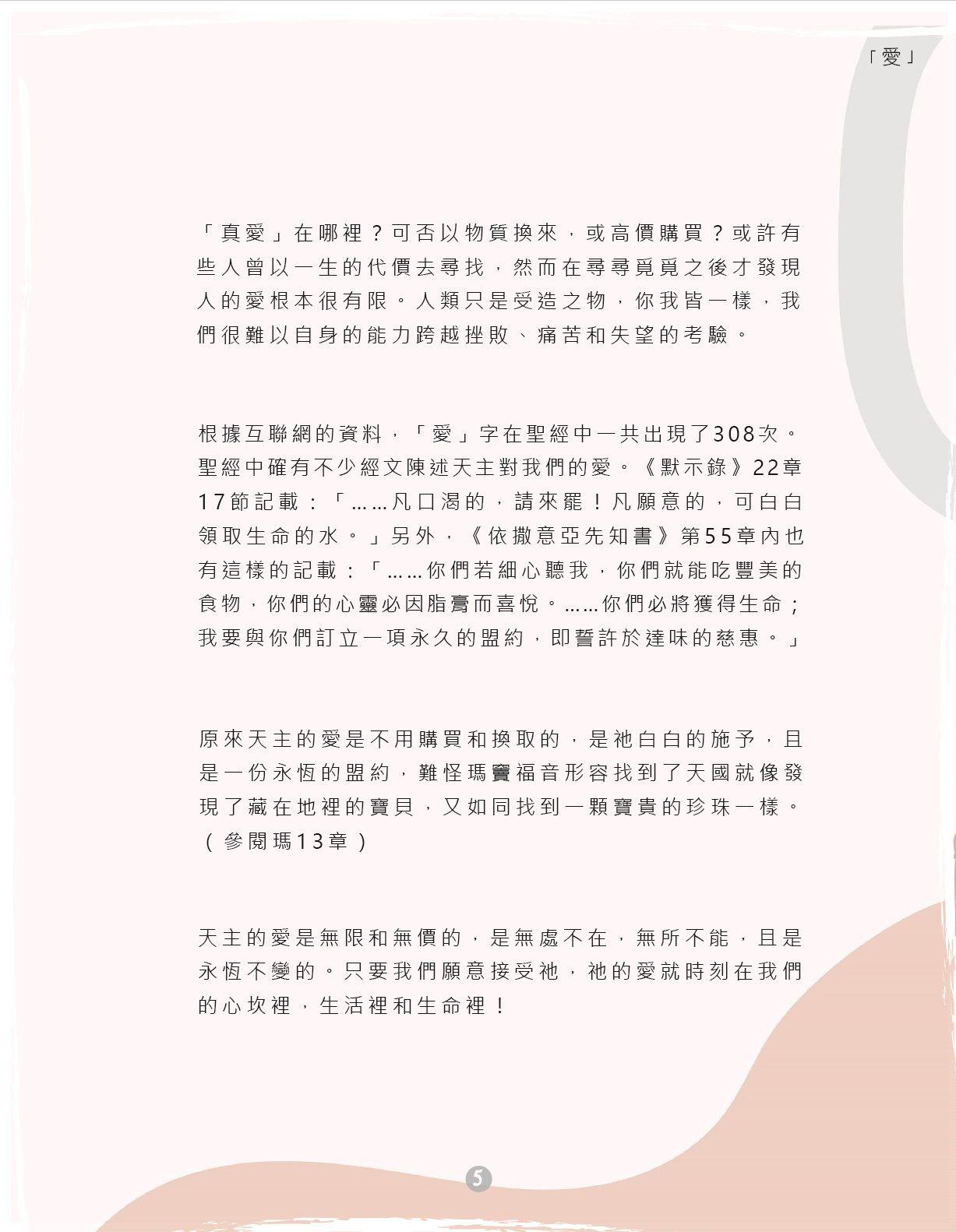 「愛」

「真愛」在哪裡？可否以物質換來，或高價購買？或許有些人曾以一生的代價去尋找，然而在尋尋覓覓之後才發現人的愛根本很有限。人類只是受造之物，你我皆一樣，我們很難以自身的能力跨越挫敗、痛苦和失望的考驗。

根據互聯網的資料，「愛」字在聖經中一共出現了308次。聖經中確有不少經文陳述天主對我們的愛。《默示錄》22章17節記載：「……凡口渴的，請來罷！凡願意的，可白白領取生命的水。」另外，《依撒意亞先知書》第55章內也有這樣的記載：「……你們若細心聽我，你們就能吃豐美的食物，你們的心靈必因脂膏而喜悅。……你們必將獲得生命；我要與你們訂立一項永久的盟約，即誓許於達味的慈惠。」

原來天主的愛是不用購買和換取的，是祂白白的施予，且是一份永恆的盟約，難怪瑪竇福音形容找到了天國就像發現了藏在地裡的寶貝，又如同找到一顆寶貴的珍珠一樣。（參閱瑪13章）

天主的愛是無限和無價的，是無處不在，無所不能，且是永恆不變的。只要我們願意接受祂，祂的愛就時刻在我們的心坎裡，生活裡和生命裡！

5